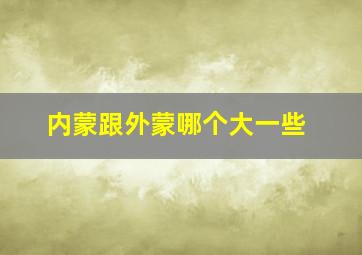 内蒙跟外蒙哪个大一些